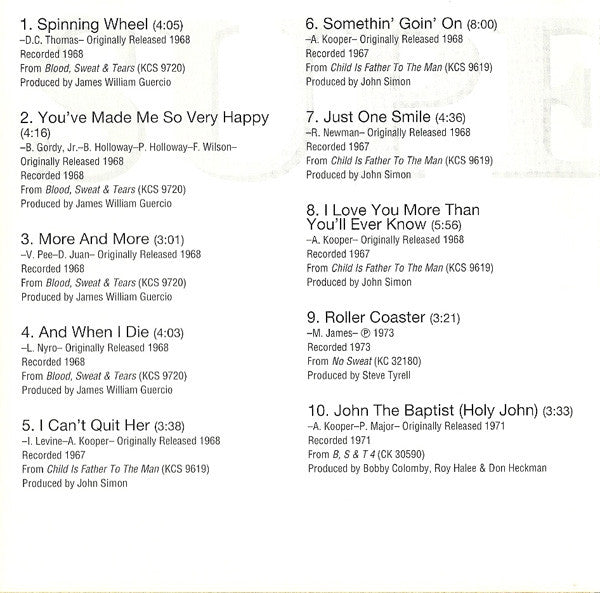 1. Spinning Wheel (4:05)
–D.C. Thomas– Originally Released 1968
Recorded 1968
From Blood, Sweat & Tears (KCS 9720)
Produced by James William Guercio

2. You've Made Me So Very Happy (4:16)
–B. Gordy, Jr.–B. Holloway–P. Holloway–F. Wilson– Originally Released 1968
Recorded 1968
From Blood, Sweat & Tears (KCS 9720)
Produced by James William Guercio

3. More And More (3:01)
–V. Pee–D. Juan– Originally Released 1968
Recorded 1968
From Blood, Sweat & Tears (KCS 9720)
Produced by James William Guercio

4. And When I Die (4:03)
–L. Nyro– Originally Released 1968
Recorded 1968
From Blood, Sweat & Tears (KCS 9720)
Produced by James William Guercio

5. I Can't Quit Her (3:38)
–I. Levine–A. Kooper– Originally Released 1968
Recorded 1967
From Child Is Father To The Man (KCS 9619)
Produced by John Simon

6. Somethin' Goin' On (8:00)
–A. Kooper– Originally Released 1968
Recorded 1967
From Child Is Father To The Man (KCS 9619)
Produced by John Simon

7. Just One Smile (4:36)
–R. Newman– Originally Released 1968
Recorded 1967
From Child Is Father To The Man (KCS 9619)
Produced by John Simon

8. I Love You More Than You'll Ever Know (5:56)
–A. Kooper– Originally Released 1968
Recorded 1967
From Child Is Father To The Man (KCS 9619)
Produced by John Simon

9. Roller Coaster (3:21)
–M. James– ℗ 1973
Recorded 1973
From No Sweat (KC 32180)
Produced by Steve Tyrell

10. John The Baptist (Holy John) (3:33)
–A. Kooper–P. Major– Originally Released 1971
Recorded 1971
From B, S & T 4 (CK 30590)
Produced by Bobby Colomby, Roy Halee & Don Heckman